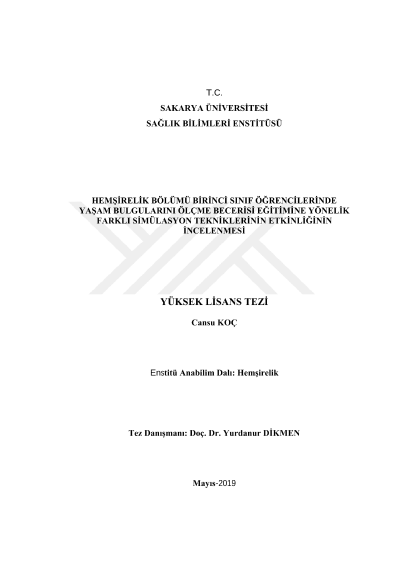 T.C.
SAKARYA ÜNİVERSİTESİ
SAĞLIK BİLİMLERİ ENSTİTÜSÜ

HEMŞİRELİK BÖLÜMÜ BİRİNCİ SINIF ÖĞRENCİLERİNDE YAŞAM BULGULARINI ÖLÇME BECERİSİ EĞİTİMİNE YÖNELİK FARKLI SİMÜLASYON TEKNİKLERİNİN ETKİNLİĞİNİN İNCELENMESİ

YÜKSEK LİSANS TEZİ

Cansu KOÇ

Enstitü Anabilim Dalı: Hemşirelik

Tez Danışmanı: Doç. Dr. Yurdanur DİKMEN

Mayıs-2019